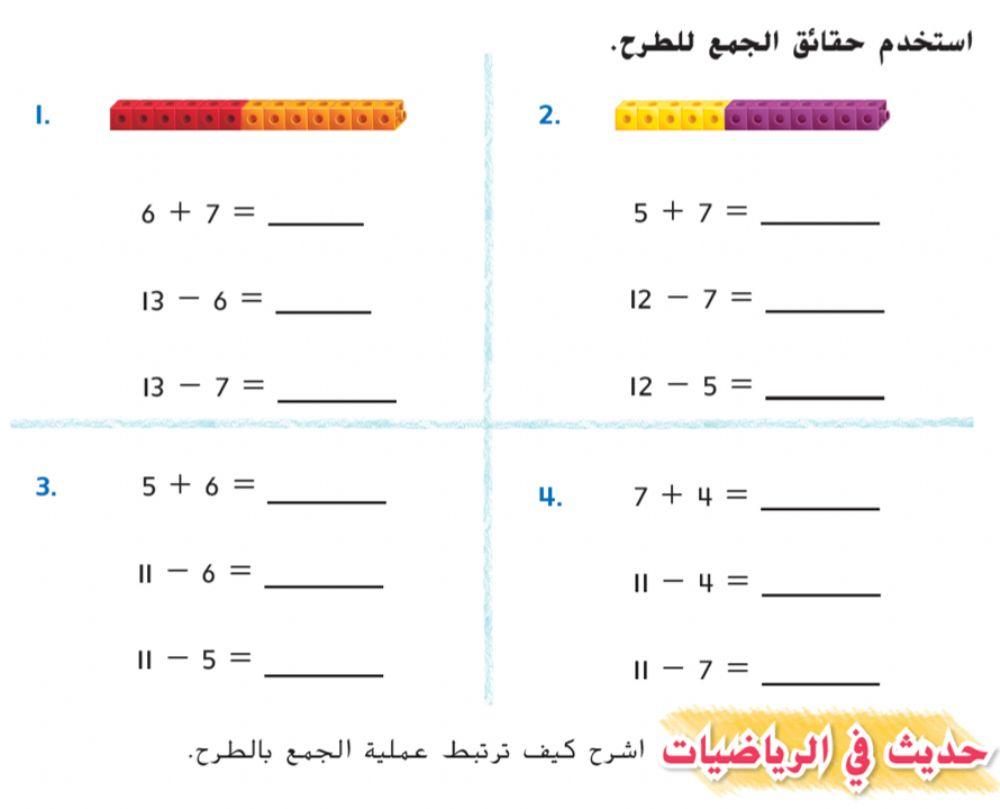 استخدم حقائق الجمع للطرح.

1.

$6 + 7 =$ ______

$13 - 6 =$ ______

$13 - 7 =$ ______

2.

$5 + 7 =$ ______

$12 - 7 =$ ______

$12 - 5 =$ ______

3.

$5 + 6 =$ ______

$11 - 6 =$ ______

$11 - 5 =$ ______

4.

$7 + 4 =$ ______

$11 - 4 =$ ______

$11 - 7 =$ ______

حديث في الرياضيات اشرح كيف ترتبط عملية الجمع بالطرح.